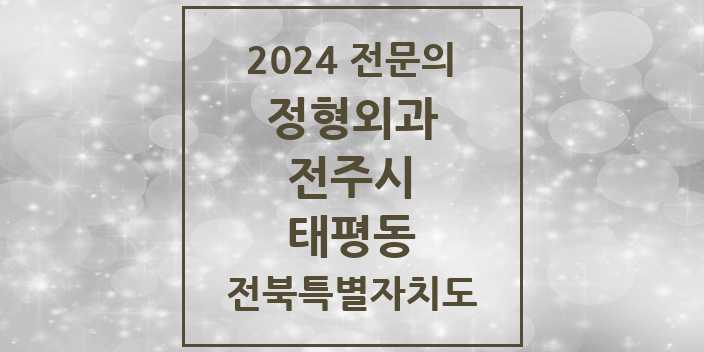 2024 전문의
정형외과
전주시
태평동
전북특별자치도